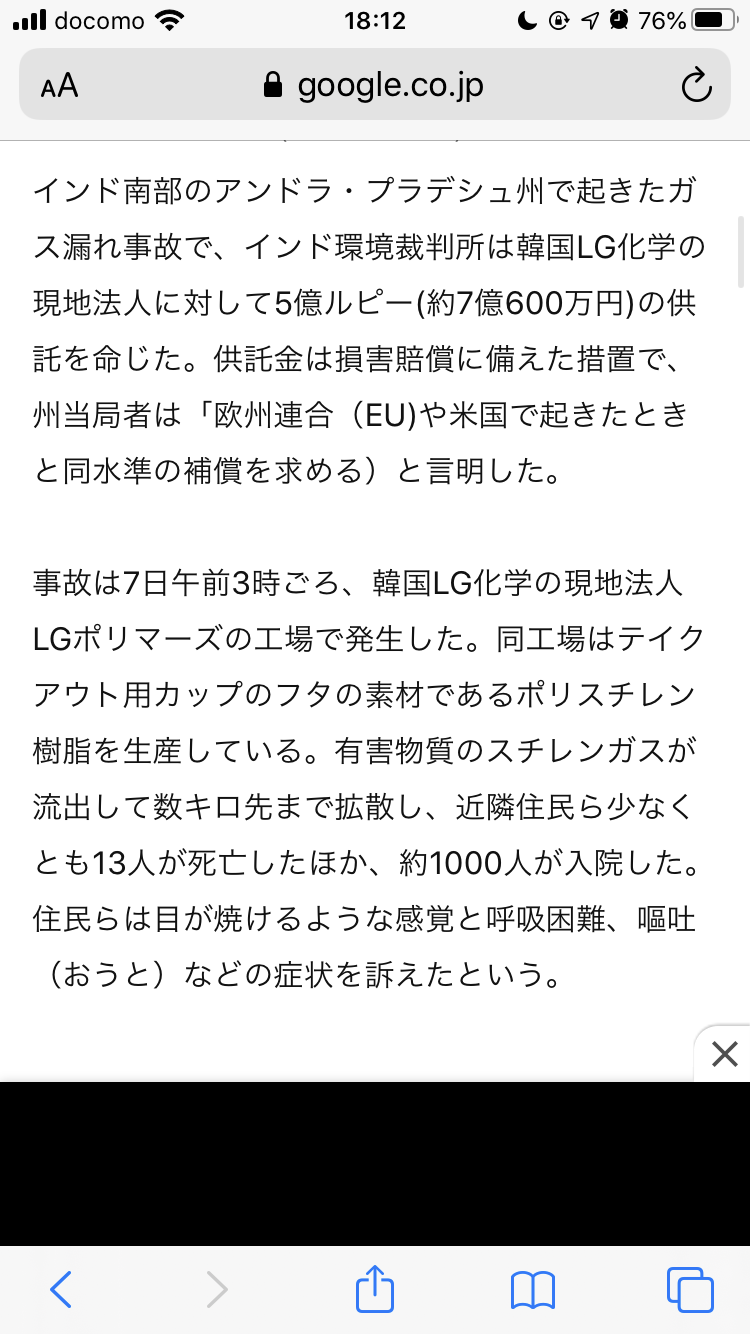 docomo 18:12 76%

AA google.co.jp

インド南部のアンドラ・プラデシュ州で起きたガス漏れ事故で、インド環境裁判所は韓国LG化学の現地法人に対して5億ルピー(約7億600万円)の供託を命じた。供託金は損害賠償に備えた措置で、州当局者は「欧州連合（EU)や米国で起きたときと同水準の補償を求める）と言明した。

事故は7日午前3時ごろ、韓国LG化学の現地法人LGポリマーズの工場で発生した。同工場はテイクアウト用カップのフタの素材であるポリスチレン樹脂を生産している。有害物質のスチレンガスが流出して数キロ先まで拡散し、近隣住民ら少なくとも13人が死亡したほか、約1000人が入院した。住民らは目が焼けるような感覚と呼吸困難、嘔吐（おうと）などの症状を訴えたという。